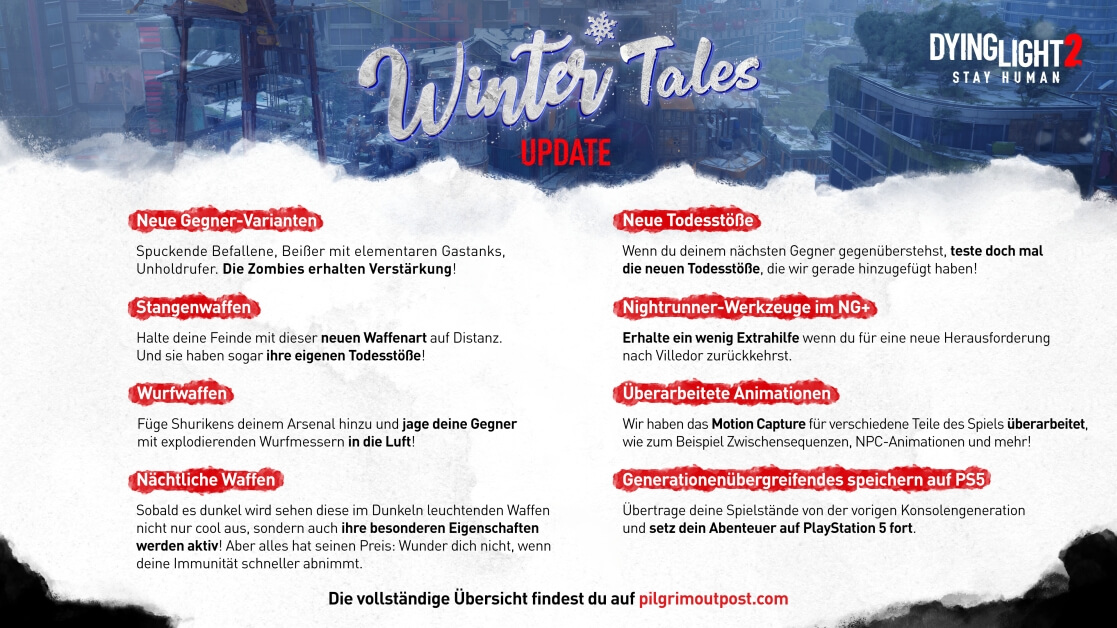 Winter Tales
UPDATE

DYING LIGHT 2
STAY HUMAN

Neue Gegner-Varianten

Spuckende Befallene, Beißer mit elementaren Gastanks, Unholdrufer. Die Zombies erhalten Verstärkung!

Stangenwaffen

Halte deine Feinde mit dieser neuen Waffenart auf Distanz. Und sie haben sogar ihre eigenen Todesstöße!

Wurfwaffen

Füge Shurikens deinem Arsenal hinzu und jage deine Gegner mit explodierenden Wurfmessern in die Luft!

Nächtliche Waffen

Sobald es dunkel wird sehen diese im Dunkeln leuchtenden Waffen nicht nur cool aus, sondern auch ihre besonderen Eigenschaften werden aktiv! Aber alles hat seinen Preis: Wunder dich nicht, wenn deine Immunität schneller abnimmt.

Neue Todesstöße

Wenn du deinem nächsten Gegner gegenüberstehst, teste doch mal die neuen Todesstöße, die wir gerade hinzugefügt haben!

Nightrunner-Werkzeuge im NG+

Erhalte ein wenig Extrahilfe wenn du für eine neue Herausforderung nach Villedor zurückkehrst.

Überarbeitete Animationen

Wir haben das Motion Capture für verschiedene Teile des Spiels überarbeitet, wie zum Beispiel Zwischensequenzen, NPC-Animationen und mehr!

Generationenübergreifendes speichern auf PS5

Übertrage deine Spielstände von der vorigen Konsolengeneration und setz dein Abenteuer auf PlayStation 5 fort.

Die vollständige Übersicht findest du auf pilgrimoutpost.com